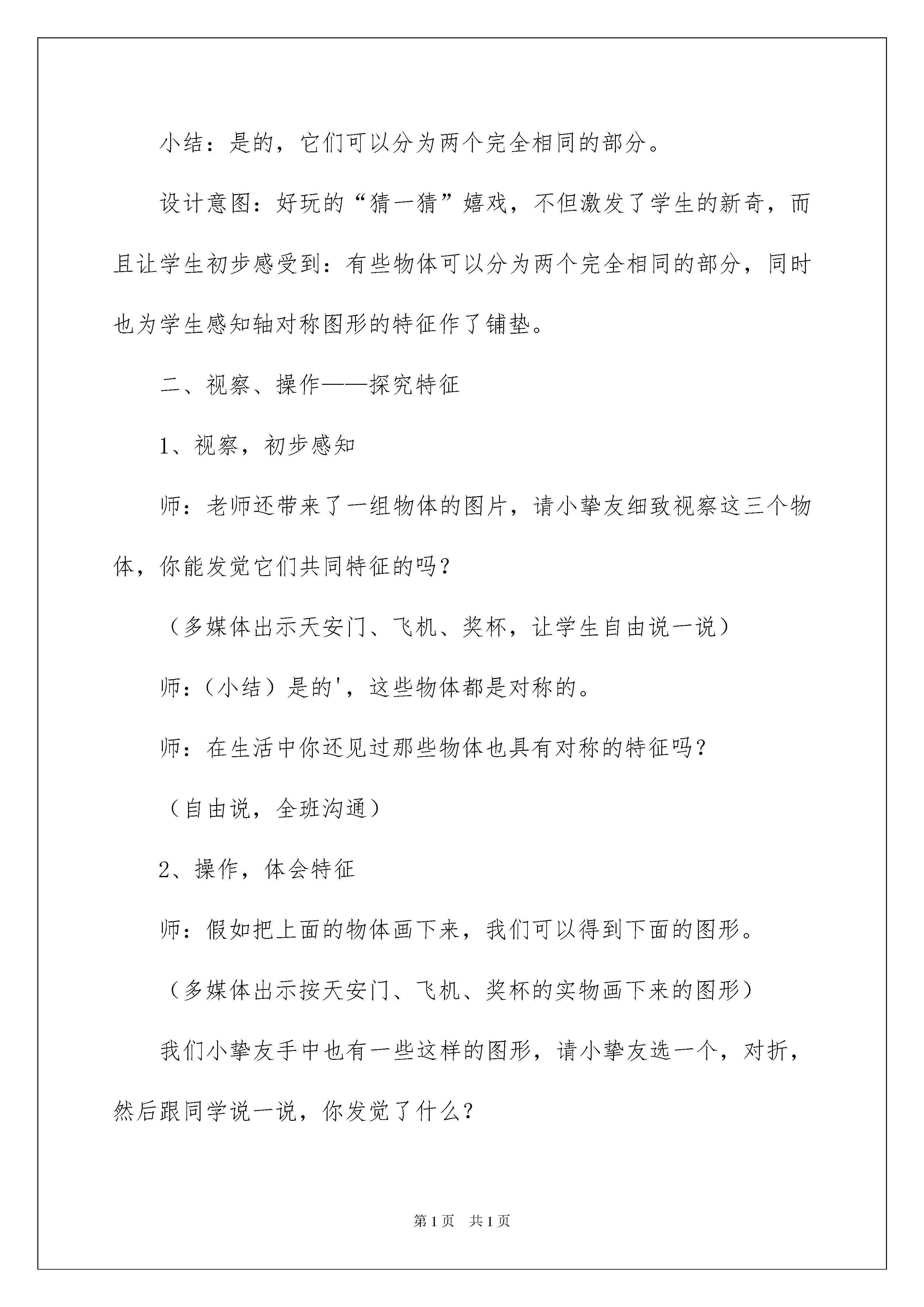 小结：是的，它们可以分为两个完全相同的部分。

设计意图：好玩的“猜一猜”嬉戏，不但激发了学生的新奇，而且让学生初步感受到：有些物体可以分为两个完全相同的部分，同时也为学生感知轴对称图形的特征作了铺垫。

二、视察、操作——探究特征

1、视察，初步感知

师：老师还带来了一组物体的图片，请小挚友细致视察这三个物体，你能发觉它们共同特征的吗？

（多媒体出示天安门、飞机、奖杯，让学生自由说一说）

师：（小结）是的'，这些物体都是对称的。

师：在生活中你还见过那些物体也具有对称的特征吗？

（自由说，全班沟通）

2、操作，体会特征

师：假如把上面的物体画下来，我们可以得到下面的图形。

（多媒体出示按天安门、飞机、奖杯的实物画下来的图形）

我们小挚友手中也有一些这样的图形，请小挚友选一个，对折，然后跟同学说一说，你发觉了什么？

第1页　共1页